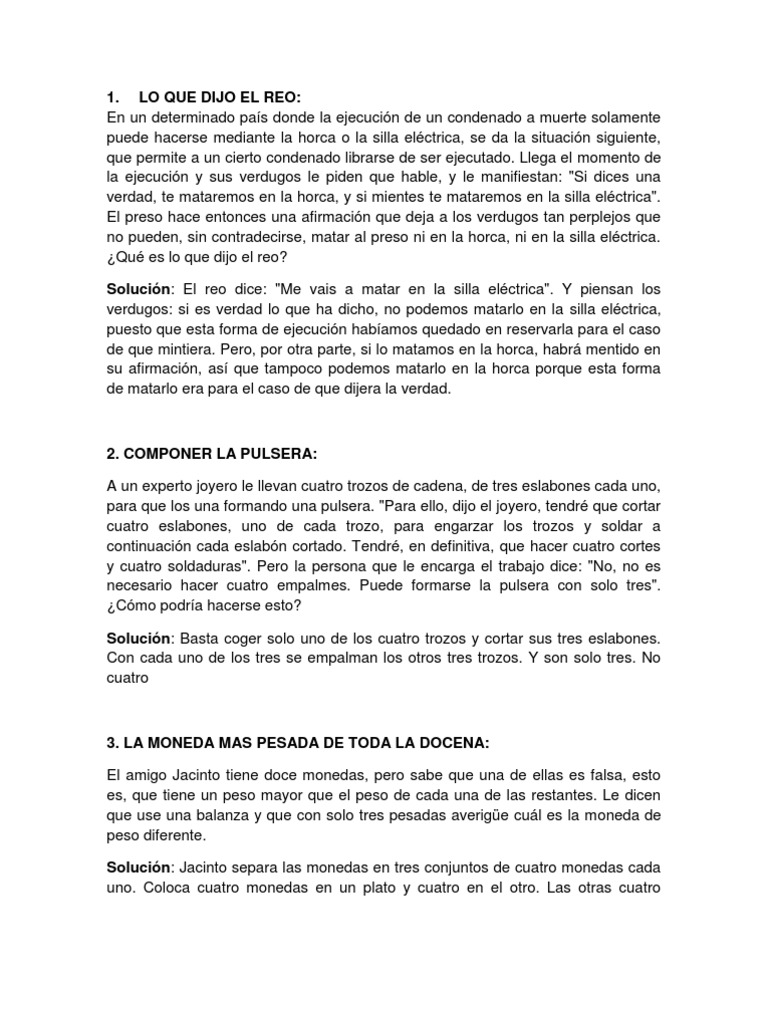 1. LO QUE DIJO EL REO:
En un determinado país donde la ejecución de un condenado a muerte solamente puede hacerse mediante la horca o la silla eléctrica, se da la situación siguiente, que permite a un cierto condenado librarse de ser ejecutado. Llega el momento de la ejecución y sus verdugos le piden que hable, y le manifiestan: "Si dices una verdad, te mataremos en la horca, y si mientes te mataremos en la silla eléctrica". El preso hace entonces una afirmación que deja a los verdugos tan perplejos que no pueden, sin contradecirse, matar al preso ni en la horca, ni en la silla eléctrica. ¿Qué es lo que dijo el reo?

Solución: El reo dice: "Me vais a matar en la silla eléctrica". Y piensan los verdugos: si es verdad lo que ha dicho, no podemos matarlo en la silla eléctrica, puesto que esta forma de ejecución habíamos quedado en reservarla para el caso de que mintiera. Pero, por otra parte, si lo matamos en la horca, habrá mentido en su afirmación, así que tampoco podemos matarlo en la horca porque esta forma de matarlo era para el caso de que dijera la verdad.

2. COMPONER LA PULSERA:

A un experto joyero le llevan cuatro trozos de cadena, de tres eslabones cada uno, para que los una formando una pulsera. "Para ello, dijo el joyero, tendré que cortar cuatro eslabones, uno de cada trozo, para engarzar los trozos y soldar a continuación cada eslabón cortado. Tendré, en definitiva, que hacer cuatro cortes y cuatro soldaduras". Pero la persona que le encarga el trabajo dice: "No, no es necesario hacer cuatro empalmes. Puede formarse la pulsera con solo tres". ¿Cómo podría hacerse esto?

Solución: Basta coger solo uno de los cuatro trozos y cortar sus tres eslabones. Con cada uno de los tres se empalman los otros tres trozos. Y son solo tres. No cuatro

3. LA MONEDA MAS PESADA DE TODA LA DOCENA:

El amigo Jacinto tiene doce monedas, pero sabe que una de ellas es falsa, esto es, que tiene un peso mayor que el peso de cada una de las restantes. Le dicen que use una balanza y que con solo tres pesadas averigüe cuál es la moneda de peso diferente.

Solución: Jacinto separa las monedas en tres conjuntos de cuatro monedas cada uno. Coloca cuatro monedas en un plato y cuatro en el otro. Las otras cuatro